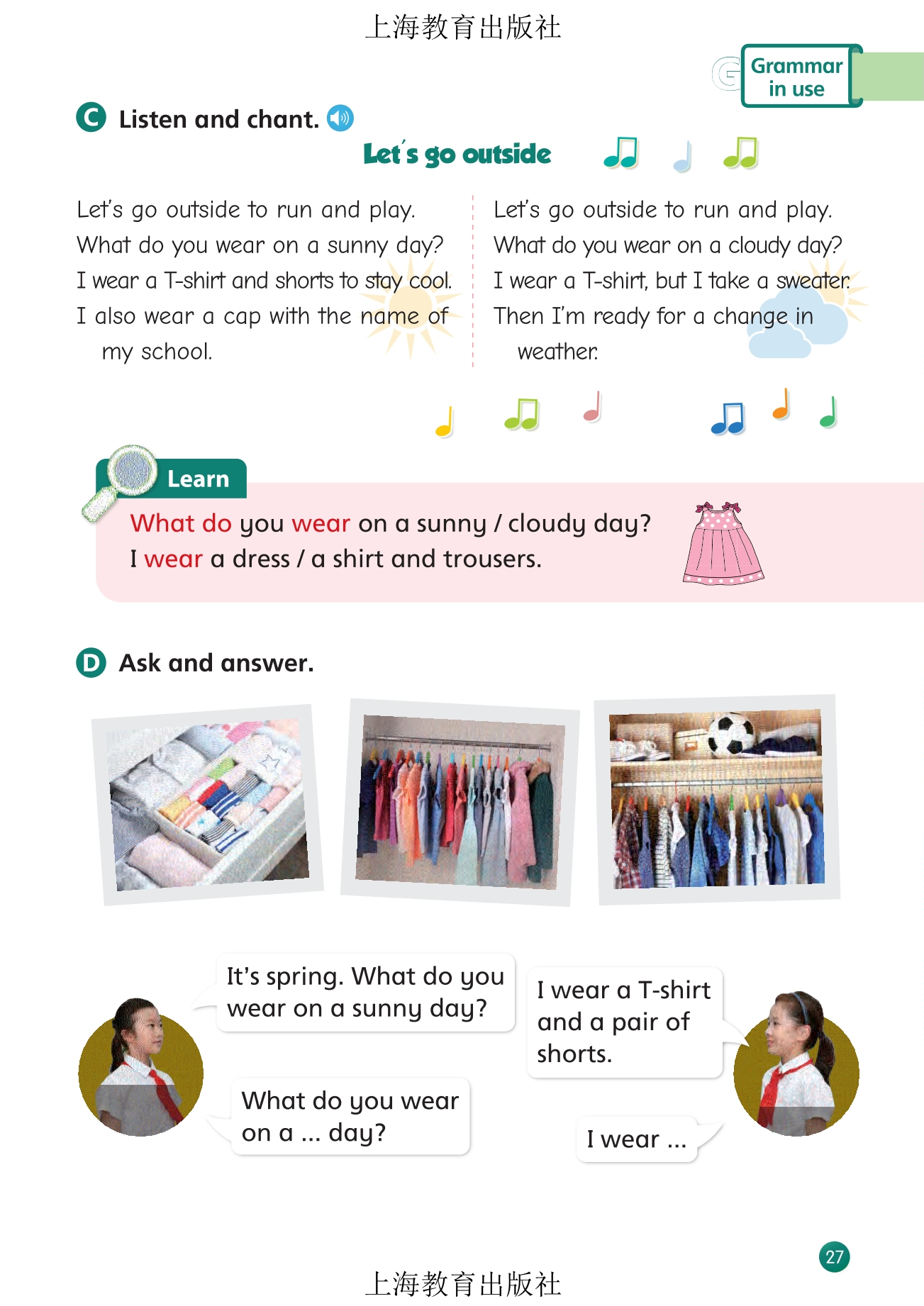 上海教育出版社

Grammar in use

C Listen and chant.

Let's go outside

Let's go outside to run and play.
What do you wear on a sunny day?
I wear a T-shirt and shorts to stay cool.
I also wear a cap with the name of my school.

Let's go outside to run and play.
What do you wear on a cloudy day?
I wear a T-shirt, but I take a sweater.
Then I'm ready for a change in weather.

Learn

What do you wear on a sunny / cloudy day?
I wear a dress / a shirt and trousers.

D Ask and answer.

It's spring. What do you wear on a sunny day?

I wear a T-shirt and a pair of shorts.

What do you wear on a ... day?

I wear ...

27

上海教育出版社